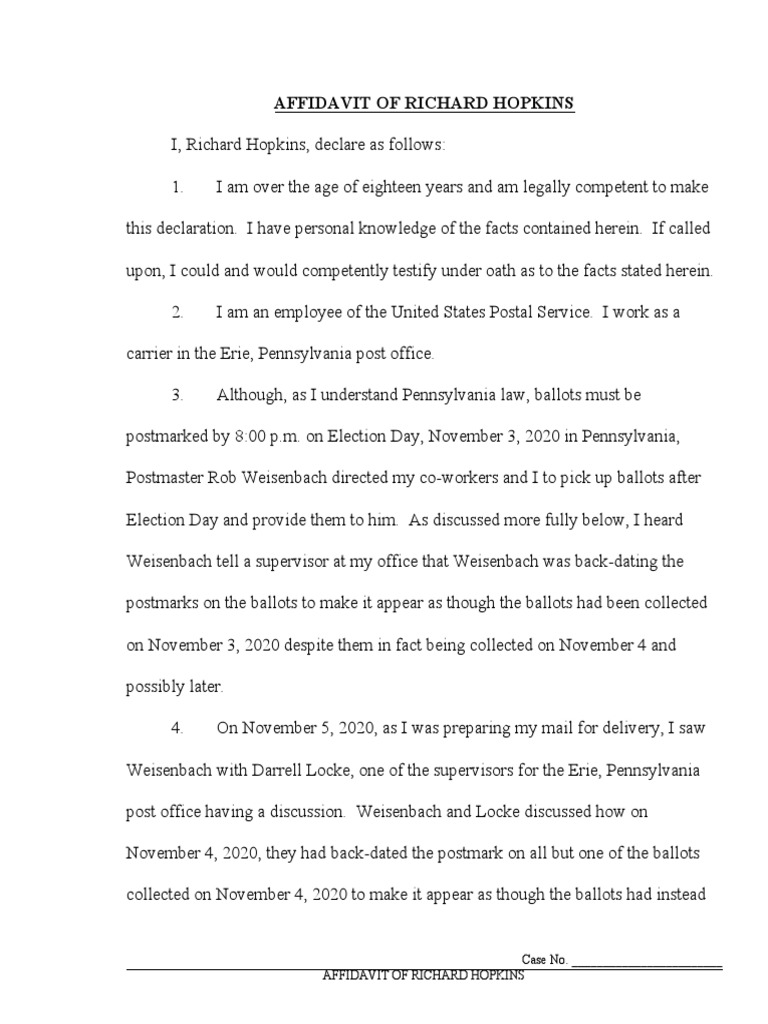 AFFIDAVIT OF RICHARD HOPKINS

I, Richard Hopkins, declare as follows:

1. I am over the age of eighteen years and am legally competent to make this declaration. I have personal knowledge of the facts contained herein. If called upon, I could and would competently testify under oath as to the facts stated herein.

2. I am an employee of the United States Postal Service. I work as a carrier in the Erie, Pennsylvania post office.

3. Although, as I understand Pennsylvania law, ballots must be postmarked by 8:00 p.m. on Election Day, November 3, 2020 in Pennsylvania, Postmaster Rob Weisenbach directed my co-workers and I to pick up ballots after Election Day and provide them to him. As discussed more fully below, I heard Weisenbach tell a supervisor at my office that Weisenbach was back-dating the postmarks on the ballots to make it appear as though the ballots had been collected on November 3, 2020 despite them in fact being collected on November 4 and possibly later.

4. On November 5, 2020, as I was preparing my mail for delivery, I saw Weisenbach with Darrell Locke, one of the supervisors for the Erie, Pennsylvania post office having a discussion. Weisenbach and Locke discussed how on November 4, 2020, they had back-dated the postmark on all but one of the ballots collected on November 4, 2020 to make it appear as though the ballots had instead

Case No. ____________________
AFFIDAVIT OF RICHARD HOPKINS